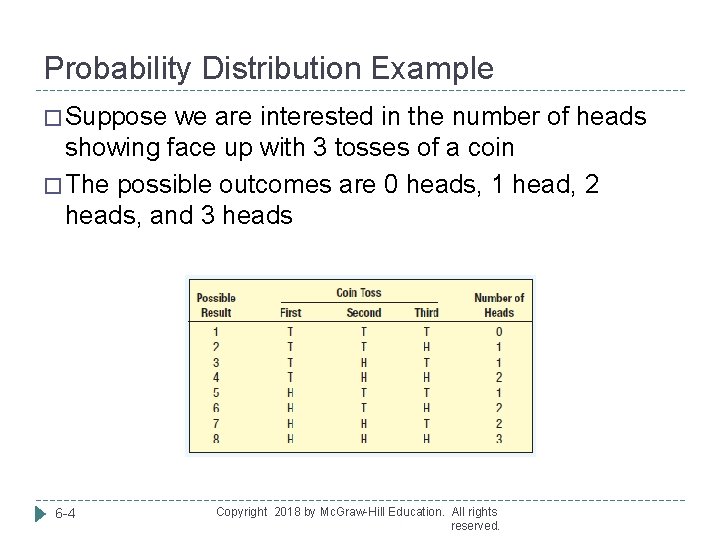 Probability Distribution Example

□ Suppose we are interested in the number of heads showing face up with 3 tosses of a coin

□ The possible outcomes are 0 heads, 1 head, 2 heads, and 3 heads

| Possible Result | Coin Toss First | Coin Toss Second | Coin Toss Third | Number of Heads |
|---|---|---|---|---|
| 1 | T | T | T | 0 |
| 2 | T | T | H | 1 |
| 3 | T | H | T | 1 |
| 4 | T | H | H | 2 |
| 5 | H | T | T | 1 |
| 6 | H | T | H | 2 |
| 7 | H | H | T | 2 |
| 8 | H | H | H | 3 |

6-4

Copyright 2018 by McGraw-Hill Education. All rights reserved.